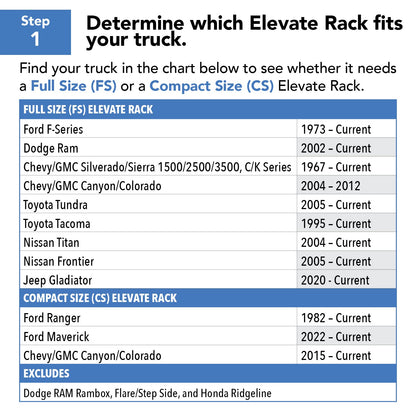 Step 1

Determine which Elevate Rack fits your truck.

Find your truck in the chart below to see whether it needs a Full Size (FS) or a Compact Size (CS) Elevate Rack.

| FULL SIZE (FS) ELEVATE RACK | |
|---|---|
| Ford F-Series | 1973 – Current |
| Dodge Ram | 2002 – Current |
| Chevy/GMC Silverado/Sierra 1500/2500/3500, C/K Series | 1967 – Current |
| Chevy/GMC Canyon/Colorado | 2004 – 2012 |
| Toyota Tundra | 2005 – Current |
| Toyota Tacoma | 1995 – Current |
| Nissan Titan | 2004 – Current |
| Nissan Frontier | 2005 – Current |
| Jeep Gladiator | 2020 - Current |
| COMPACT SIZE (CS) ELEVATE RACK | |
| Ford Ranger | 1982 – Current |
| Ford Maverick | 2022 – Current |
| Chevy/GMC Canyon/Colorado | 2015 – Current |
| EXCLUDES | |
| Dodge RAM Rambox, Flare/Step Side, and Honda Ridgeline | |